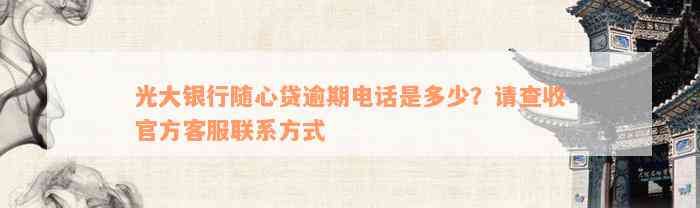 光大银行随心贷逾期电话是多少？请查收官方客服联系方式